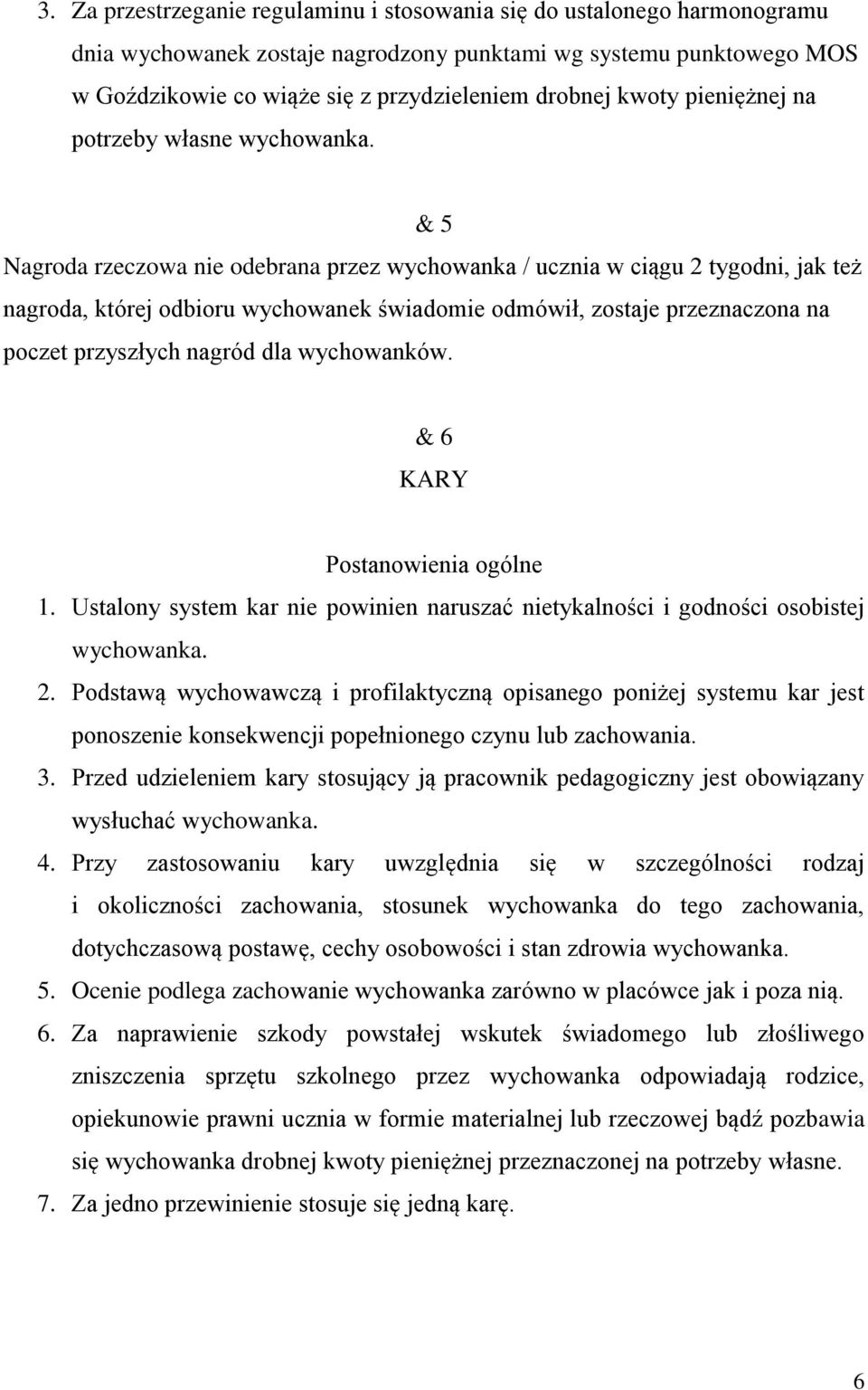 3. Za przestrzeganie regulaminu i stosowania się do ustalonego harmonogramu dnia wychowanek zostaje nagrodzony punktami wg systemu punktowego MOS w Goździkowie co wiąże się z przydzieleniem drobnej kwoty pieniężnej na potrzeby własne wychowanka.

& 5

Nagroda rzeczowa nie odebrana przez wychowanka / ucznia w ciągu 2 tygodni, jak też nagroda, której odbioru wychowanek świadomie odmówił, zostaje przeznaczona na poczet przyszłych nagród dla wychowanków.

& 6

KARY

Postanowienia ogólne

1. Ustalony system kar nie powinien naruszać nietykalności i godności osobistej wychowanka.
2. Podstawą wychowawczą i profilaktyczną opisanego poniżej systemu kar jest ponoszenie konsekwencji popełnionego czynu lub zachowania.
3. Przed udzieleniem kary stosujący ją pracownik pedagogiczny jest obowiązany wysłuchać wychowanka.
4. Przy zastosowaniu kary uwzględnia się w szczególności rodzaj i okoliczności zachowania, stosunek wychowanka do tego zachowania, dotychczasową postawę, cechy osobowości i stan zdrowia wychowanka.
5. Ocenie podlega zachowanie wychowanka zarówno w placówce jak i poza nią.
6. Za naprawienie szkody powstałej wskutek świadomego lub złośliwego zniszczenia sprzętu szkolnego przez wychowanka odpowiadają rodzice, opiekunowie prawni ucznia w formie materialnej lub rzeczowej bądź pozbawia się wychowanka drobnej kwoty pieniężnej przeznaczonej na potrzeby własne.
7. Za jedno przewinienie stosuje się jedną karę.

6